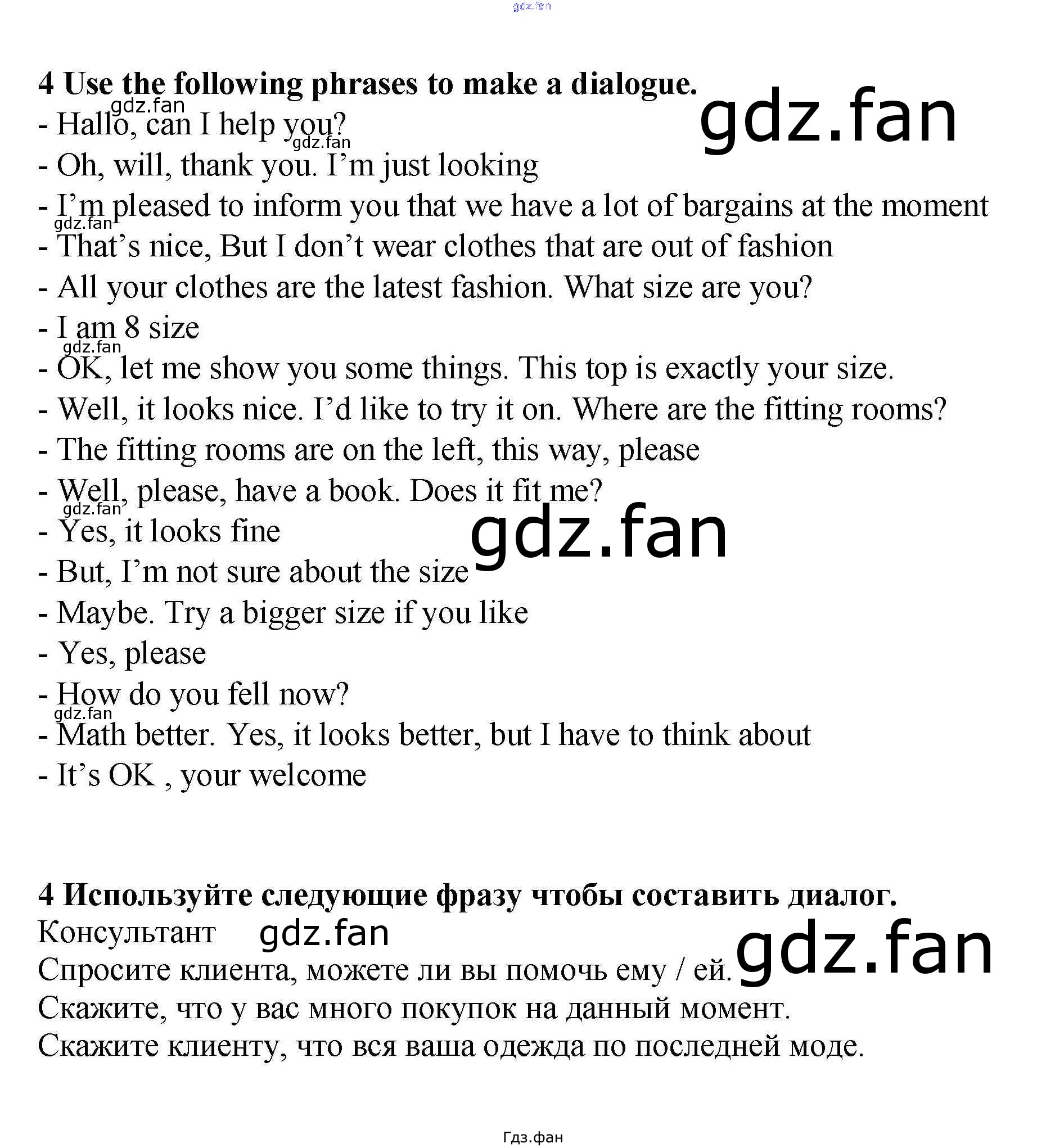 4 Use the following phrases to make a dialogue.

- Hallo, can I help you?
- Oh, will, thank you. I'm just looking
- I'm pleased to inform you that we have a lot of bargains at the moment
- That's nice, But I don't wear clothes that are out of fashion
- All your clothes are the latest fashion. What size are you?
- I am 8 size
- OK, let me show you some things. This top is exactly your size.
- Well, it looks nice. I'd like to try it on. Where are the fitting rooms?
- The fitting rooms are on the left, this way, please
- Well, please, have a book. Does it fit me?
- Yes, it looks fine
- But, I'm not sure about the size
- Maybe. Try a bigger size if you like
- Yes, please
- How do you fell now?
- Math better. Yes, it looks better, but I have to think about
- It's OK , your welcome

4 Используйте следующие фразу чтобы составить диалог.

Консультант

Спросите клиента, можете ли вы помочь ему / ей.

Скажите, что у вас много покупок на данный момент.

Скажите клиенту, что вся ваша одежда по последней моде.

Гдз.фан

gdz.fan